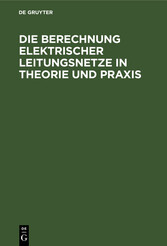 DE GRUYTER

DIE BERECHNUNG ELEKTRISCHER LEITUNGSNETZE IN THEORIE UND PRAXIS

DE
G